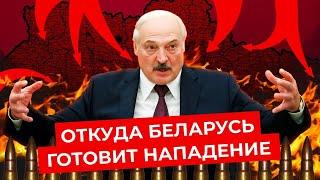 ОТКУДА БЕЛАРУСЬ
ГОТОВИТ НАПАДЕНИЕ